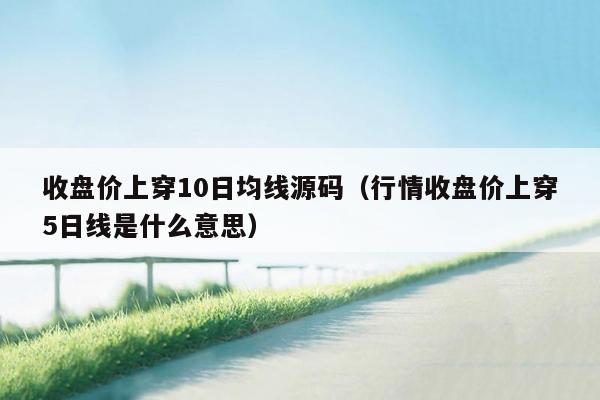 收盘价上穿10日均线源码（行情收盘价上穿5日线是什么意思）